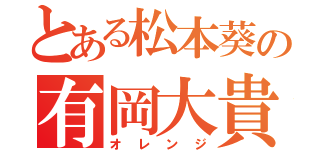 とある松本葵の
有岡大貴
オレンジ